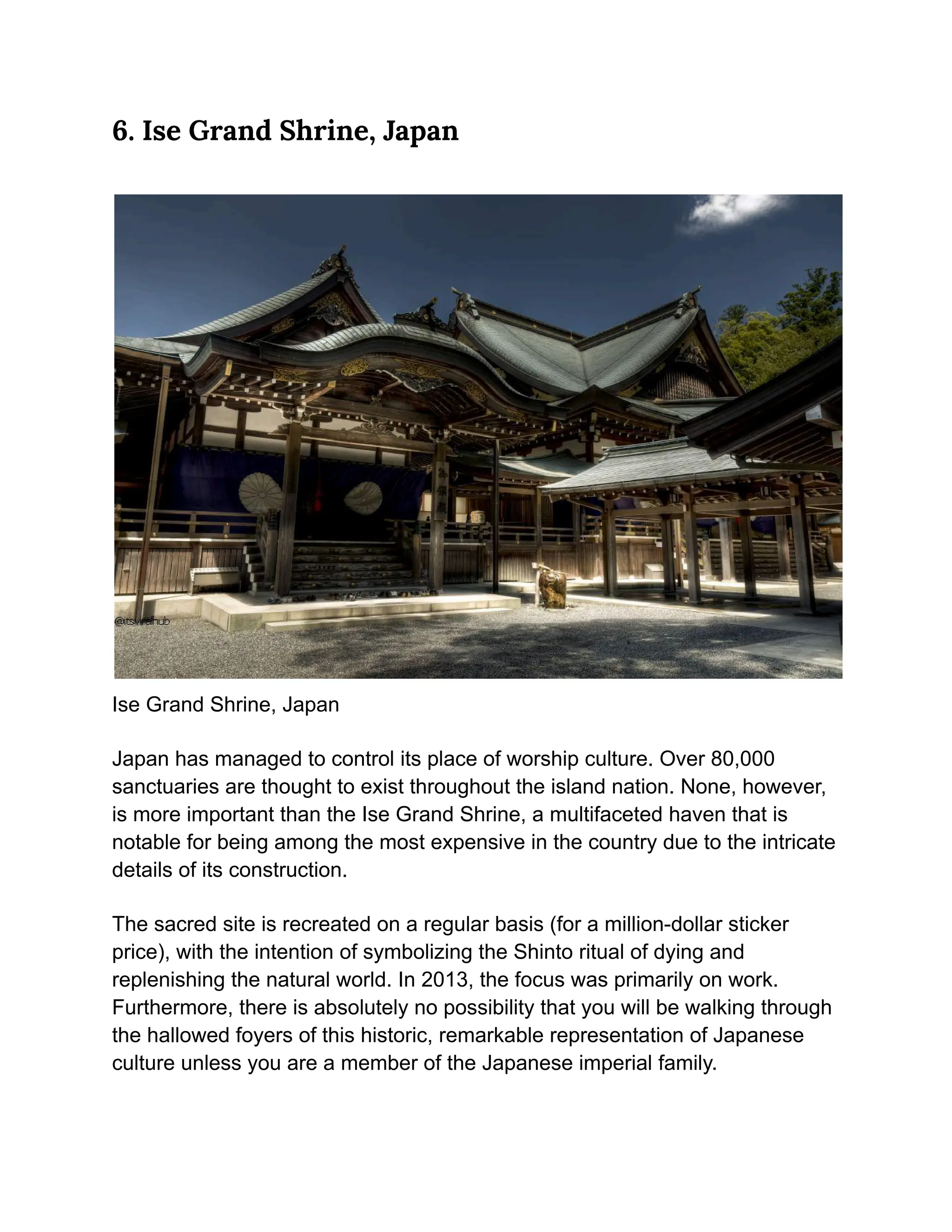 6. Ise Grand Shrine, Japan

@itsviralhub

Ise Grand Shrine, Japan

Japan has managed to control its place of worship culture. Over 80,000 sanctuaries are thought to exist throughout the island nation. None, however, is more important than the Ise Grand Shrine, a multifaceted haven that is notable for being among the most expensive in the country due to the intricate details of its construction.

The sacred site is recreated on a regular basis (for a million-dollar sticker price), with the intention of symbolizing the Shinto ritual of dying and replenishing the natural world. In 2013, the focus was primarily on work. Furthermore, there is absolutely no possibility that you will be walking through the hallowed foyers of this historic, remarkable representation of Japanese culture unless you are a member of the Japanese imperial family.